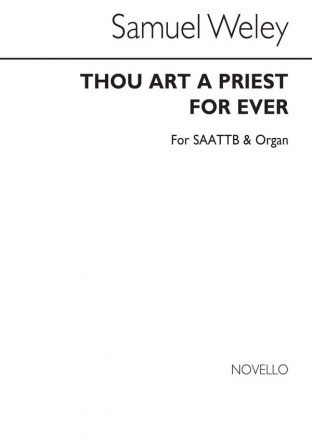 Samuel Weley

THOU ART A PRIEST FOR EVER

For SAATTB & Organ

NOVELLO